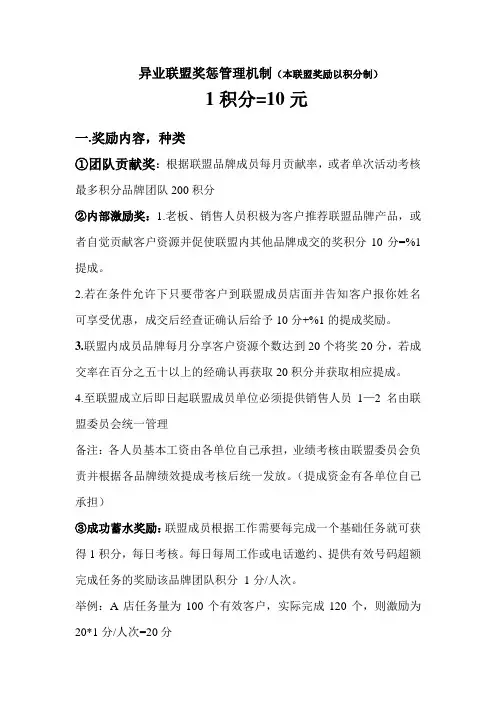 异业联盟奖惩管理机制（本联盟奖励以积分制）

1 积分=10 元

一.奖励内容，种类

①团队贡献奖：根据联盟品牌成员每月贡献率，或者单次活动考核最多积分品牌团队 200 积分

②内部激励奖：1.老板、销售人员积极为客户推荐联盟品牌产品，或者自觉贡献客户资源并促使联盟内其他品牌成交的奖积分 10 分=%1 提成。

2.若在条件允许下只要带客户到联盟成员店面并告知客户报你姓名可享受优惠，成交后经查证确认后给予 10 分+%1 的提成奖励。

3.联盟内成员品牌每月分享客户资源个数达到 20 个将奖 20 分，若成交率在百分之五十以上的经确认再获取 20 积分并获取相应提成。

4.至联盟成立后即日起联盟成员单位必须提供销售人员 1—2 名由联盟委员会统一管理

备注：各人员基本工资由各单位自己承担，业绩考核由联盟委员会负责并根据各品牌绩效提成考核后统一发放。（提成资金有各单位自己承担）

③成功蓄水奖励：联盟成员根据工作需要每完成一个基础任务就可获得 1 积分，每日考核。每日每周工作或电话邀约、提供有效号码超额完成任务的奖励该品牌团队积分 1 分/人次。

举例：A 店任务量为 100 个有效客户，实际完成 120 个，则激励为 20*1 分/人次=20 分